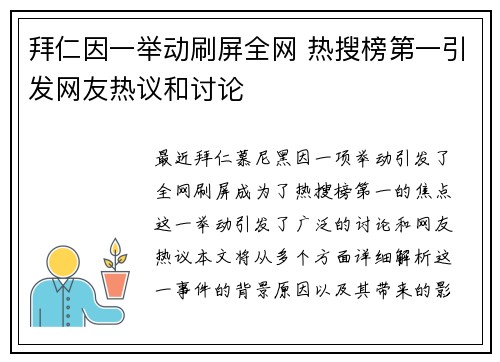 拜仁因一举动刷屏全网 热搜榜第一引发网友热议和讨论

最近拜仁慕尼黑因一项举动引发了全网刷屏成为了热搜榜第一的焦点这一举动引发了广泛的讨论和网友热议本文将从多个方面详细解析这一事件的背景原因以及其带来的影